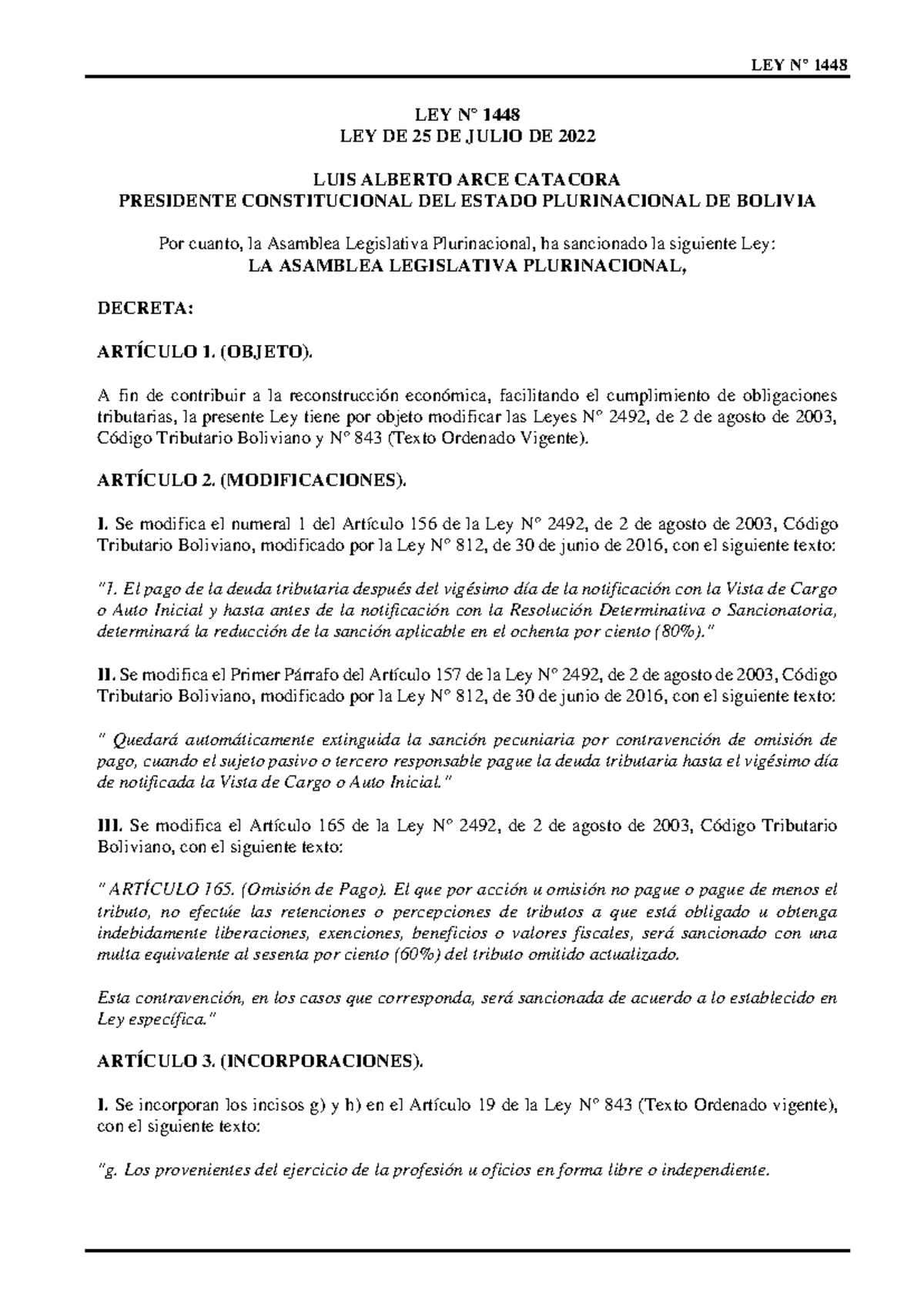 LEY N° 1448

LEY N° 1448
LEY DE 25 DE JULIO DE 2022

LUIS ALBERTO ARCE CATACORA
PRESIDENTE CONSTITUCIONAL DEL ESTADO PLURINACIONAL DE BOLIVIA

Por cuanto, la Asamblea Legislativa Plurinacional, ha sancionado la siguiente Ley:
LA ASAMBLEA LEGISLATIVA PLURINACIONAL,

DECRETA:

ARTÍCULO 1. (OBJETO).

A fin de contribuir a la reconstrucción económica, facilitando el cumplimiento de obligaciones tributarias, la presente Ley tiene por objeto modificar las Leyes N° 2492, de 2 de agosto de 2003, Código Tributario Boliviano y N° 843 (Texto Ordenado Vigente).

ARTÍCULO 2. (MODIFICACIONES).

I. Se modifica el numeral 1 del Artículo 156 de la Ley N° 2492, de 2 de agosto de 2003, Código Tributario Boliviano, modificado por la Ley N° 812, de 30 de junio de 2016, con el siguiente texto:

"1. El pago de la deuda tributaria después del vigésimo día de la notificación con la Vista de Cargo o Auto Inicial y hasta antes de la notificación con la Resolución Determinativa o Sancionatoria, determinará la reducción de la sanción aplicable en el ochenta por ciento (80%)."

II. Se modifica el Primer Párrafo del Artículo 157 de la Ley N° 2492, de 2 de agosto de 2003, Código Tributario Boliviano, modificado por la Ley N° 812, de 30 de junio de 2016, con el siguiente texto:

" Quedará automáticamente extinguida la sanción pecuniaria por contravención de omisión de pago, cuando el sujeto pasivo o tercero responsable pague la deuda tributaria hasta el vigésimo día de notificada la Vista de Cargo o Auto Inicial."

III. Se modifica el Artículo 165 de la Ley N° 2492, de 2 de agosto de 2003, Código Tributario Boliviano, con el siguiente texto:

" ARTÍCULO 165. (Omisión de Pago). El que por acción u omisión no pague o pague de menos el tributo, no efectúe las retenciones o percepciones de tributos a que está obligado u obtenga indebidamente liberaciones, exenciones, beneficios o valores fiscales, será sancionado con una multa equivalente al sesenta por ciento (60%) del tributo omitido actualizado.

Esta contravención, en los casos que corresponda, será sancionada de acuerdo a lo establecido en Ley específica."

ARTÍCULO 3. (INCORPORACIONES).

I. Se incorporan los incisos g) y h) en el Artículo 19 de la Ley N° 843 (Texto Ordenado vigente), con el siguiente texto:

"g. Los provenientes del ejercicio de la profesión u oficios en forma libre o independiente.